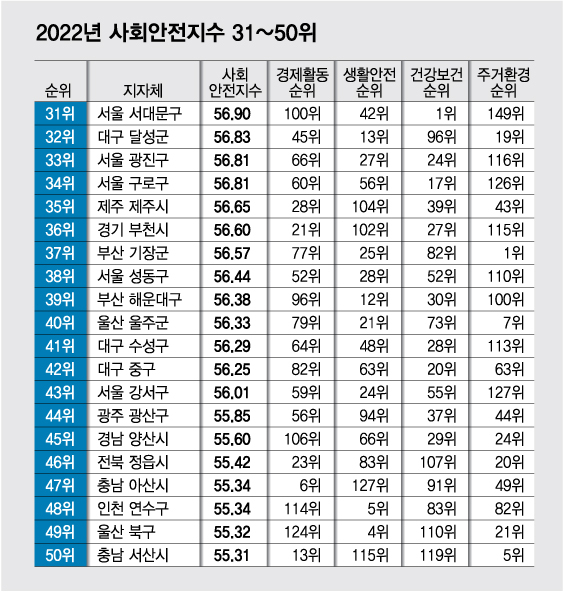 2022년 사회안전지수 31~50위

| 순위 | 지자체 | 사회 안전지수 | 경제활동 순위 | 생활안전 순위 | 건강보건 순위 | 주거환경 순위 |
|---|---|---|---|---|---|---|
| 31위 | 서울 서대문구 | 56.90 | 100위 | 42위 | 1위 | 149위 |
| 32위 | 대구 달성군 | 56.83 | 45위 | 13위 | 96위 | 19위 |
| 33위 | 서울 광진구 | 56.81 | 66위 | 27위 | 24위 | 116위 |
| 34위 | 서울 구로구 | 56.81 | 60위 | 56위 | 17위 | 126위 |
| 35위 | 제주 제주시 | 56.65 | 28위 | 104위 | 39위 | 43위 |
| 36위 | 경기 부천시 | 56.60 | 21위 | 102위 | 27위 | 115위 |
| 37위 | 부산 기장군 | 56.57 | 77위 | 25위 | 82위 | 1위 |
| 38위 | 서울 성동구 | 56.44 | 52위 | 28위 | 52위 | 110위 |
| 39위 | 부산 해운대구 | 56.38 | 96위 | 12위 | 30위 | 100위 |
| 40위 | 울산 울주군 | 56.33 | 79위 | 21위 | 73위 | 7위 |
| 41위 | 대구 수성구 | 56.29 | 64위 | 48위 | 28위 | 113위 |
| 42위 | 대구 중구 | 56.25 | 82위 | 63위 | 20위 | 63위 |
| 43위 | 서울 강서구 | 56.01 | 59위 | 24위 | 55위 | 127위 |
| 44위 | 광주 광산구 | 55.85 | 56위 | 94위 | 37위 | 44위 |
| 45위 | 경남 양산시 | 55.60 | 106위 | 66위 | 29위 | 24위 |
| 46위 | 전북 정읍시 | 55.42 | 23위 | 83위 | 107위 | 20위 |
| 47위 | 충남 아산시 | 55.34 | 6위 | 127위 | 91위 | 49위 |
| 48위 | 인천 연수구 | 55.34 | 114위 | 5위 | 83위 | 82위 |
| 49위 | 울산 북구 | 55.32 | 124위 | 4위 | 110위 | 21위 |
| 50위 | 충남 서산시 | 55.31 | 13위 | 115위 | 119위 | 5위 |